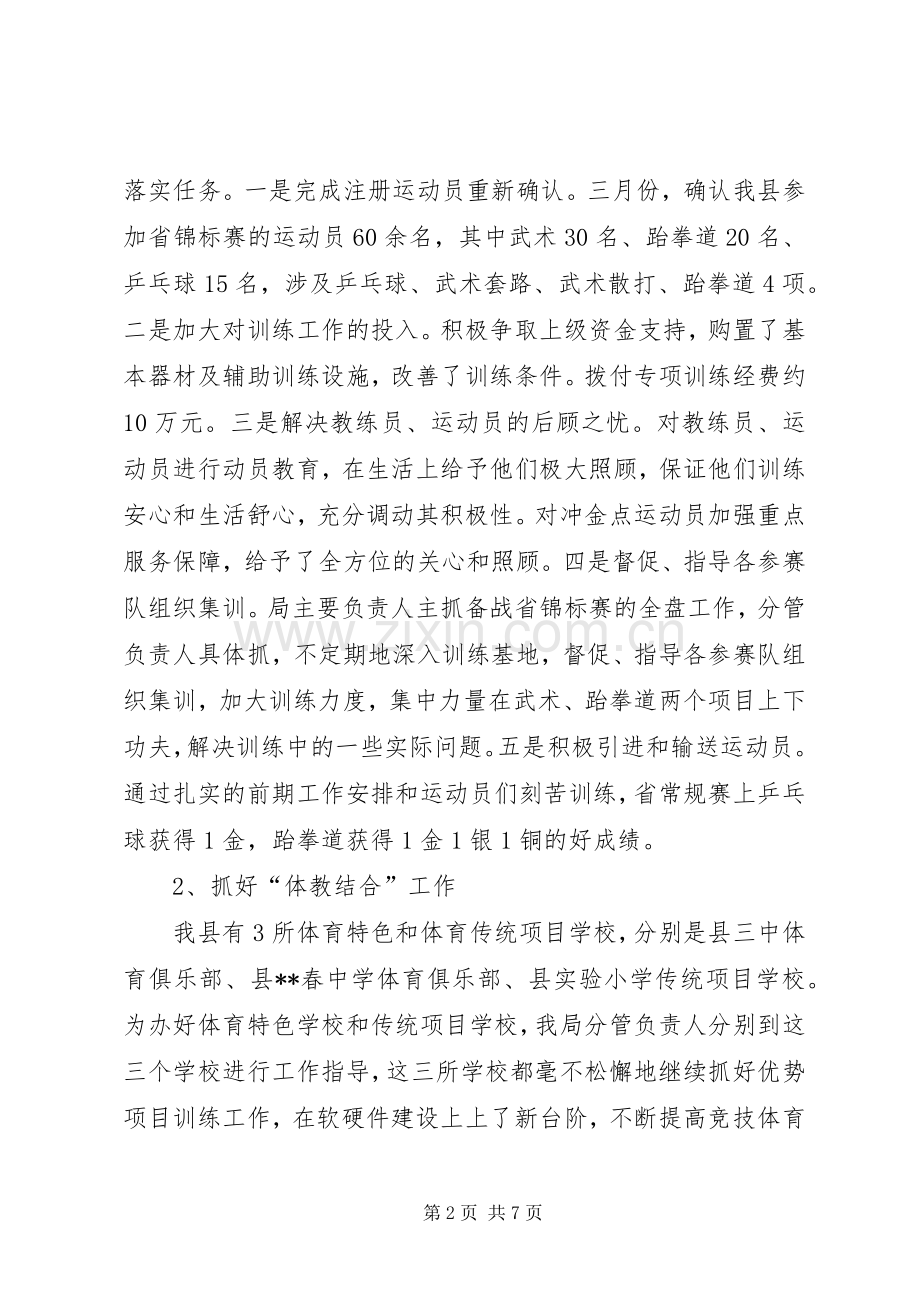 落实任务。一是完成注册运动员重新确认。三月份，确认我县参加省锦标赛的运动员60余名，其中武术30名、跆拳道20名、乒乓球15名，涉及乒乓球、武术套路、武术散打、跆拳道4项。二是加大对训练工作的投入。积极争取上级资金支持，购置了基本器材及辅助训练设施，改善了训练条件。拨付专项训练经费约10万元。三是解决教练员、运动员的后顾之忧。对教练员、运动员进行动员教育，在生活上给予他们极大照顾，保证他们训练安心和生活舒心，充分调动其积极性。对冲金点运动员加强重点服务保障，给予了全方位的关心和照顾。四是督促、指导各参赛队组织集训。局主要负责人主抓备战省锦标赛的全盘工作，分管负责人具体抓，不定期地深入训练基地，督促、指导各参赛队组织集训，加大训练力度，集中力量在武术、跆拳道两个项目上下功夫，解决训练中的一些实际问题。五是积极引进和输送运动员。通过扎实的前期工作安排和运动员们刻苦训练，省常规赛上乒乓球获得1金，跆拳道获得1金1银1铜的好成绩。

2、抓好“体教结合”工作

我县有3所体育特色和体育传统项目学校，分别是县三中体育俱乐部、县**春中学体育俱乐部、县实验小学传统项目学校。为办好体育特色学校和传统项目学校，我局分管负责人分别到这三个学校进行工作指导，这三所学校都毫不松懈地继续抓好优势项目训练工作，在软硬件建设上上了新台阶，不断提高竞技体育

第2页 共7页

www.zixin.com.cn